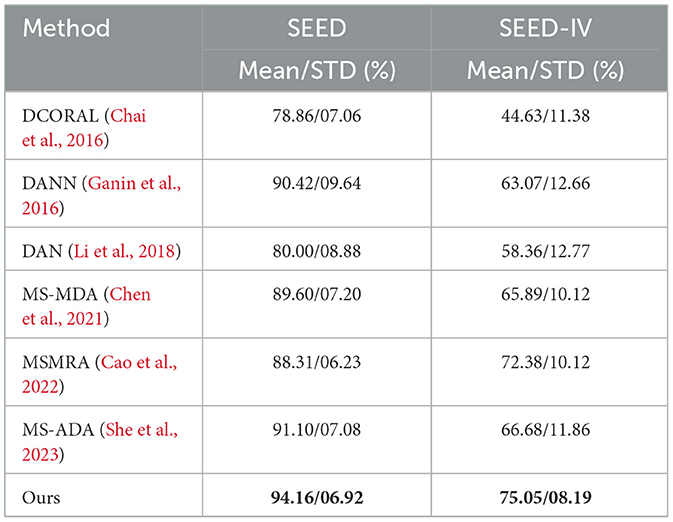 | Method | SEED Mean/STD (%) | SEED-IV Mean/STD (%) |
|---|---|---|
| DCORAL (Chai et al., 2016) | 78.86/07.06 | 44.63/11.38 |
| DANN (Ganin et al., 2016) | 90.42/09.64 | 63.07/12.66 |
| DAN (Li et al., 2018) | 80.00/08.88 | 58.36/12.77 |
| MS-MDA (Chen et al., 2021) | 89.60/07.20 | 65.89/10.12 |
| MSMRA (Cao et al., 2022) | 88.31/06.23 | 72.38/10.12 |
| MS-ADA (She et al., 2023) | 91.10/07.08 | 66.68/11.86 |
| Ours | **94.16/06.92** | **75.05/08.19** |